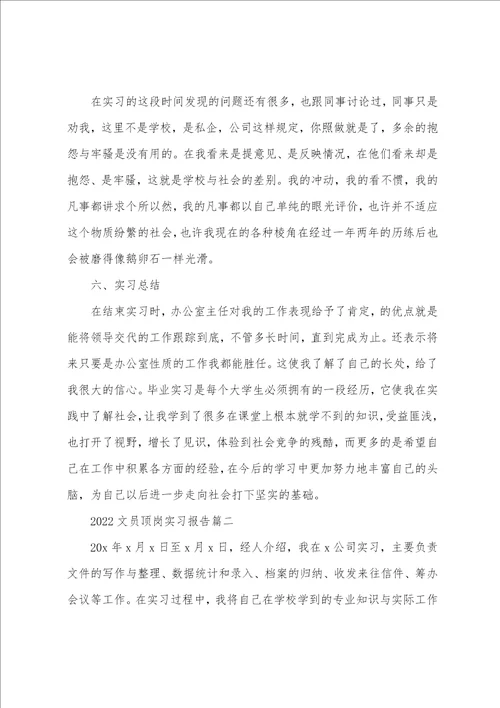 在实习的这段时间发现的问题还有很多，也跟同事讨论过，同事只是劝我，这里不是学校，是私企，公司这样规定，你照做就是了，多余的抱怨与牢骚是没有用的。在我看来是提意见、是反映情况，在他们看来却是抱怨、是牢骚，这就是学校与社会的差别。我的冲动，我的看不惯，我的凡事都讲求个所以然，我的凡事都以自己单纯的眼光评价，也许并不适应这个物质纷繁的社会，也许我现在的各种棱角在经过一年两年的历练后也会被磨得像鹅卵石一样光滑。

六、实习总结

在结束实习时，办公室主任对我的工作表现给予了肯定，的优点就是能将领导交代的工作跟踪到底，不管多长时间，直到完成为止。还表示将来只要是办公室性质的工作我都能胜任。这使我了解了自己的长处，给了我很大的信心。毕业实习是每个大学生必须拥有的一段经历，它使我在实践中了解社会，让我学到了很多在课堂上根本就学不到的知识，受益匪浅，也打开了视野，增长了见识，体验到社会竞争的残酷，而更多的是希望自己在工作中积累各方面的经验，在今后的学习中更加努力地丰富自己的头脑，为自己以后进一步走向社会打下坚实的基础。

2022文员顶岗实习报告篇二

20x年x月x日至x月x日，经人介绍，我在x公司实习，主要负责文件的写作与整理、数据统计和录入、档案的归纳、收发来往信件、筹办会议等工作。在实习过程中，我将自己在学校学到的专业知识与实际工作